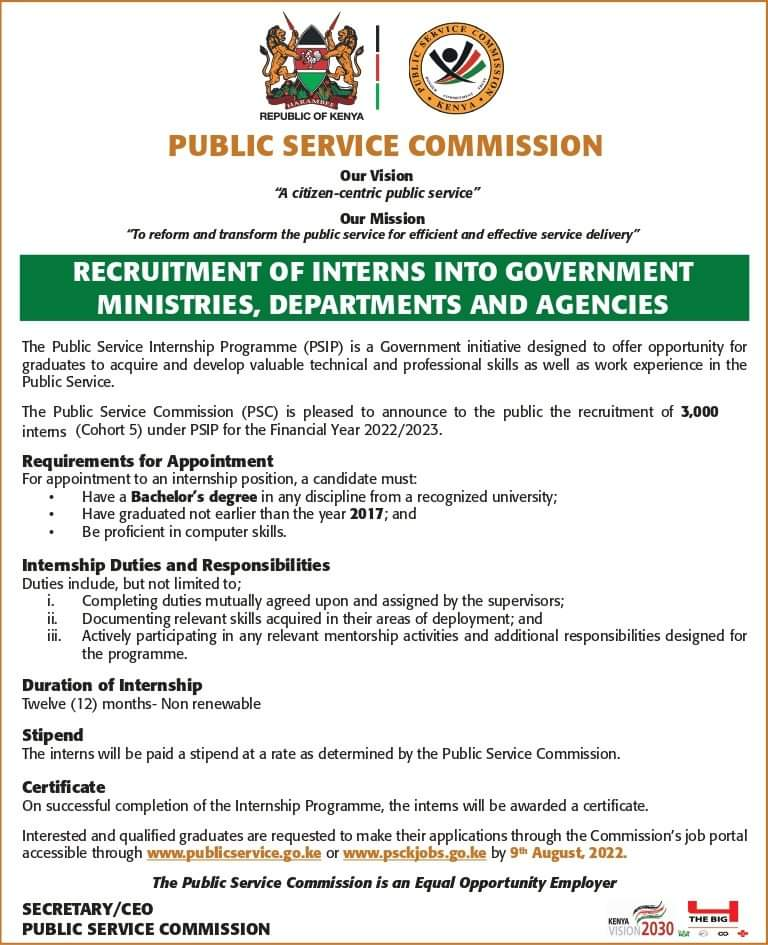 HARAMBEE
REPUBLIC OF KENYA

PUBLIC SERVICE COMMISSION
KENYA

PUBLIC SERVICE COMMISSION

Our Vision
"A citizen-centric public service"

Our Mission
"To reform and transform the public service for efficient and effective service delivery"

RECRUITMENT OF INTERNS INTO GOVERNMENT MINISTRIES, DEPARTMENTS AND AGENCIES

The Public Service Internship Programme (PSIP) is a Government initiative designed to offer opportunity for graduates to acquire and develop valuable technical and professional skills as well as work experience in the Public Service.

The Public Service Commission (PSC) is pleased to announce to the public the recruitment of 3,000 interns (Cohort 5) under PSIP for the Financial Year 2022/2023.

Requirements for Appointment
For appointment to an internship position, a candidate must:
• Have a Bachelor's degree in any discipline from a recognized university;
• Have graduated not earlier than the year 2017; and
• Be proficient in computer skills.

Internship Duties and Responsibilities
Duties include, but not limited to;
i. Completing duties mutually agreed upon and assigned by the supervisors;
ii. Documenting relevant skills acquired in their areas of deployment; and
iii. Actively participating in any relevant mentorship activities and additional responsibilities designed for the programme.

Duration of Internship
Twelve (12) months- Non renewable

Stipend
The interns will be paid a stipend at a rate as determined by the Public Service Commission.

Certificate
On successful completion of the Internship Programme, the interns will be awarded a certificate.

Interested and qualified graduates are requested to make their applications through the Commission's job portal accessible through www.publicservice.go.ke or www.psckjobs.go.ke by 9th August, 2022.

The Public Service Commission is an Equal Opportunity Employer

SECRETARY/CEO
PUBLIC SERVICE COMMISSION

KENYA VISION 2030
THE BIG 4